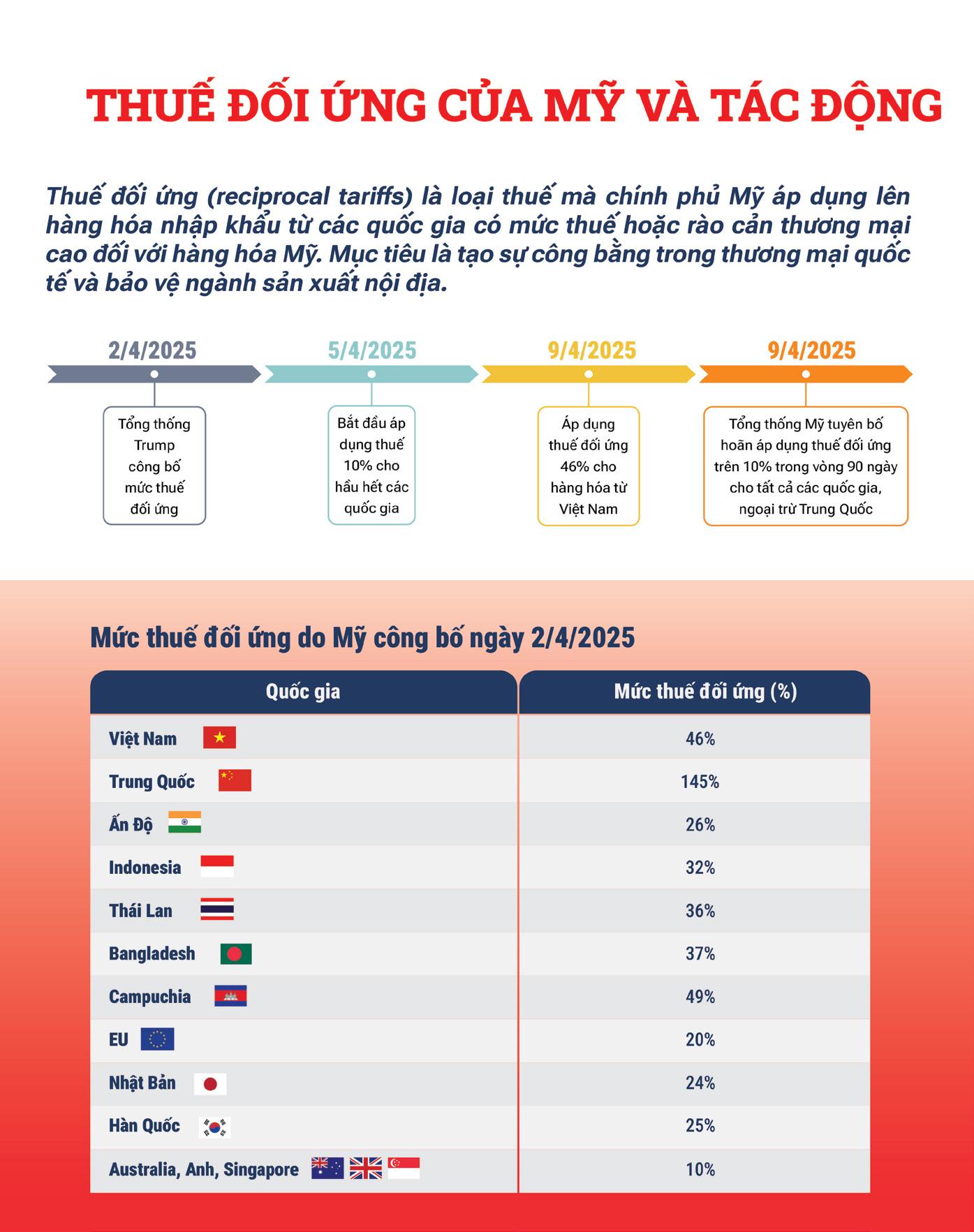 THUẾ ĐỐI ỨNG CỦA MỸ VÀ TÁC ĐỘNG

Thuế đối ứng (reciprocal tariffs) là loại thuế mà chính phủ Mỹ áp dụng lên hàng hóa nhập khẩu từ các quốc gia có mức thuế hoặc rào cản thương mại cao đối với hàng hóa Mỹ. Mục tiêu là tạo sự công bằng trong thương mại quốc tế và bảo vệ ngành sản xuất nội địa.

2/4/2025
Tổng thống Trump công bố mức thuế đối ứng

5/4/2025
Bắt đầu áp dụng thuế 10% cho hầu hết các quốc gia

9/4/2025
Áp dụng thuế đối ứng 46% cho hàng hóa từ Việt Nam

9/4/2025
Tổng thống Mỹ tuyên bố hoãn áp dụng thuế đối ứng trên 10% trong vòng 90 ngày cho tất cả các quốc gia, ngoại trừ Trung Quốc

Mức thuế đối ứng do Mỹ công bố ngày 2/4/2025

| Quốc gia | Mức thuế đối ứng (%) |
|---|---|
| Việt Nam | 46% |
| Trung Quốc | 145% |
| Ấn Độ | 26% |
| Indonesia | 32% |
| Thái Lan | 36% |
| Bangladesh | 37% |
| Campuchia | 49% |
| EU | 20% |
| Nhật Bản | 24% |
| Hàn Quốc | 25% |
| Australia, Anh, Singapore | 10% |